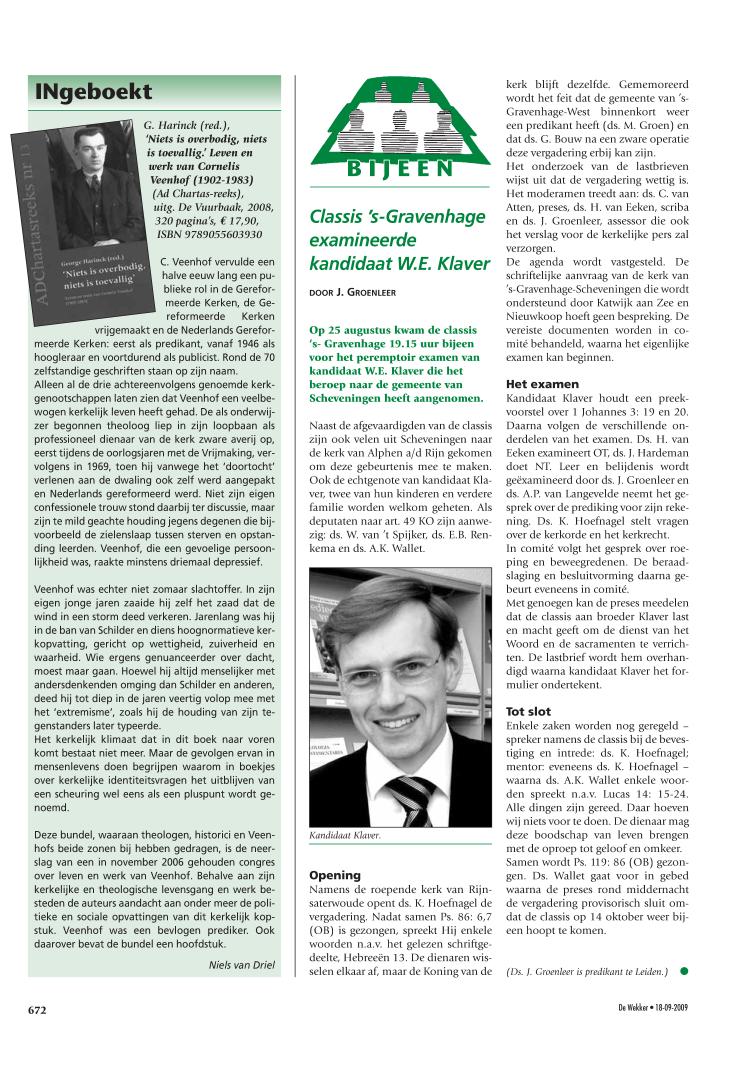 INgeboekt

ADChartasreeks nr 13
George Harinck (red.)
'Niets is overbodig, niets is toevallig'

G. Harinck (red.), 'Niets is overbodig, niets is toevallig.' Leven en werk van Cornelis Veenhof (1902-1983) (Ad Chartas-reeks), uitg. De Vuurbaak, 2008, 320 pagina's, € 17,90, ISBN 9789055603930

C. Veenhof vervulde een halve eeuw lang een publieke rol in de Gereformeerde Kerken, de Gereformeerde Kerken vrijgemaakt en de Nederlands Gereformeerde Kerken: eerst als predikant, vanaf 1946 als hoogleraar en voortdurend als publicist. Rond de 70 zelfstandige geschriften staan op zijn naam.
Alleen al de drie achtereenvolgens genoemde kerkgenootschappen laten zien dat Veenhof een veelbewogen kerkelijk leven heeft gehad. De als onderwijzer begonnen theoloog liep in zijn loopbaan als professioneel dienaar van de kerk zware averij op, eerst tijdens de oorlogsjaren met de Vrijmaking, vervolgens in 1969, toen hij vanwege het 'doortocht' verlenen aan de dwaling ook zelf werd aangepakt en Nederlands gereformeerd werd. Niet zijn eigen confessionele trouw stond daarbij ter discussie, maar zijn te mild geachte houding jegens degenen die bijvoorbeeld de zielenslaap tussen sterven en opstanding leerden. Veenhof, die een gevoelige persoonlijkheid was, raakte minstens driemaal depressief.

Veenhof was echter niet zomaar slachtoffer. In zijn eigen jonge jaren zaaide hij zelf het zaad dat de wind in een storm deed verkeren. Jarenlang was hij in de ban van Schilder en diens hoognormatieve kerkopvatting, gericht op wettigheid, zuiverheid en waarheid. Wie ergens genuanceerder over dacht, moest maar gaan. Hoewel hij altijd menselijker met andersdenkenden omging dan Schilder en anderen, deed hij tot diep in de jaren veertig volop mee met het 'extremisme', zoals hij de houding van zijn tegenstanders later typeerde.
Het kerkelijk klimaat dat in dit boek naar voren komt bestaat niet meer. Maar de gevolgen ervan in mensenlevens doen begrijpen waarom in boekjes over kerkelijke identiteitsvragen het uitblijven van een scheuring wel eens als een pluspunt wordt genoemd.

Deze bundel, waaraan theologen, historici en Veenhofs beide zonen bij hebben gedragen, is de neerslag van een in november 2006 gehouden congres over leven en werk van Veenhof. Behalve aan zijn kerkelijke en theologische levensgang en werk besteden de auteurs aandacht aan onder meer de politieke en sociale opvattingen van dit kerkelijk kopstuk. Veenhof was een bevlogen prediker. Ook daarover bevat de bundel een hoofdstuk.

Niels van Driel

BIJEEN

Classis 's-Gravenhage examineerde kandidaat W.E. Klaver

DOOR J. GROENLEER

Op 25 augustus kwam de classis 's- Gravenhage 19.15 uur bijeen voor het peremptoir examen van kandidaat W.E. Klaver die het beroep naar de gemeente van Scheveningen heeft aangenomen.

Naast de afgevaardigden van de classis zijn ook velen uit Scheveningen naar de kerk van Alphen a/d Rijn gekomen om deze gebeurtenis mee te maken. Ook de echtgenote van kandidaat Klaver, twee van hun kinderen en verdere familie worden welkom geheten. Als deputaten naar art. 49 KO zijn aanwezig: ds. W. van 't Spijker, ds. E.B. Renkema en ds. A.K. Wallet.

Kandidaat Klaver.

Opening
Namens de roepende kerk van Rijnsaterwoude opent ds. K. Hoefnagel de vergadering. Nadat samen Ps. 86: 6,7 (OB) is gezongen, spreekt Hij enkele woorden n.a.v. het gelezen schriftgedeelte, Hebreeën 13. De dienaren wisselen elkaar af, maar de Koning van de kerk blijft dezelfde. Gememoreerd wordt het feit dat de gemeente van 's-Gravenhage-West binnenkort weer een predikant heeft (ds. M. Groen) en dat ds. G. Bouw na een zware operatie deze vergadering erbij kan zijn.
Het onderzoek van de lastbrieven wijst uit dat de vergadering wettig is. Het moderamen treedt aan: ds. C. van Atten, preses, ds. H. van Eeken, scriba en ds. J. Groenleer, assessor die ook het verslag voor de kerkelijke pers zal verzorgen.
De agenda wordt vastgesteld. De schriftelijke aanvraag van de kerk van 's-Gravenhage-Scheveningen die wordt ondersteund door Katwijk aan Zee en Nieuwkoop hoeft geen bespreking. De vereiste documenten worden in comité behandeld, waarna het eigenlijke examen kan beginnen.

Het examen
Kandidaat Klaver houdt een preekvoorstel over 1 Johannes 3: 19 en 20. Daarna volgen de verschillende onderdelen van het examen. Ds. H. van Eeken examineert OT, ds. J. Hardeman doet NT. Leer en belijdenis wordt geëxamineerd door ds. J. Groenleer en ds. A.P. van Langevelde neemt het gesprek over de prediking voor zijn rekening. Ds. K. Hoefnagel stelt vragen over de kerkorde en het kerkrecht.
In comité volgt het gesprek over roeping en beweegredenen. De beraadslaging en besluitvorming daarna gebeurt eveneens in comité.
Met genoegen kan de preses meedelen dat de classis aan broeder Klaver last en macht geeft om de dienst van het Woord en de sacramenten te verrichten. De lastbrief wordt hem overhandigd waarna kandidaat Klaver het formulier ondertekent.

Tot slot
Enkele zaken worden nog geregeld – spreker namens de classis bij de bevestiging en intrede: ds. K. Hoefnagel; mentor: eveneens ds. K. Hoefnagel – waarna ds. A.K. Wallet enkele woorden spreekt n.a.v. Lucas 14: 15-24. Alle dingen zijn gereed. Daar hoeven wij niets voor te doen. De dienaar mag deze boodschap van leven brengen met de oproep tot geloof en omkeer. Samen wordt Ps. 119: 86 (OB) gezongen. Ds. Wallet gaat voor in gebed waarna de preses rond middernacht de vergadering provisorisch sluit omdat de classis op 14 oktober weer bijeen hoopt te komen.

(Ds. J. Groenleer is predikant te Leiden.)

672

De Wekker • 18-09-2009